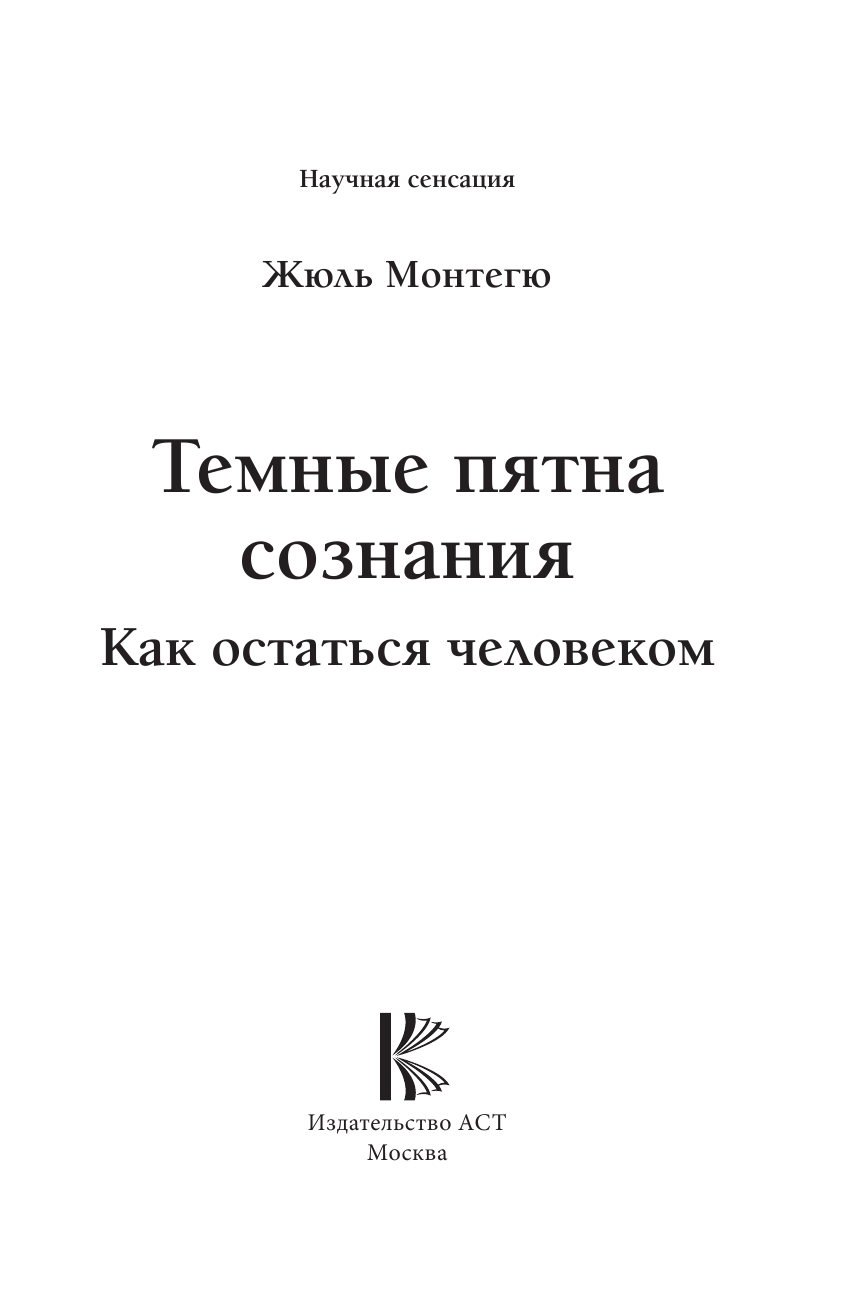 Научная сенсация

Жюль Монтегю

Темные пятна сознания

Как остаться человеком

Издательство АСТ
Москва